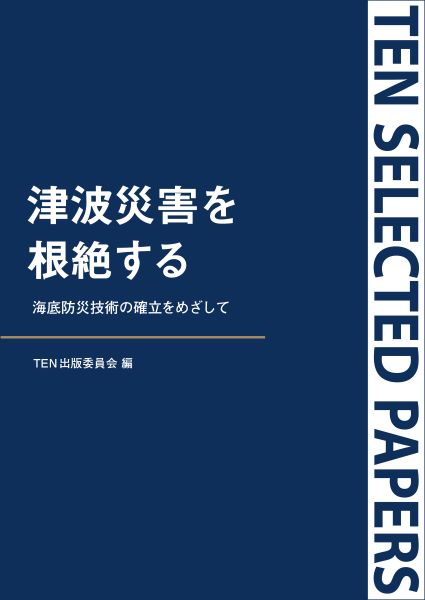 津波災害を
根絶する

海底防災技術の確立をめざして

TEN 出版委員会 編

TEN SELECTED PAPERS